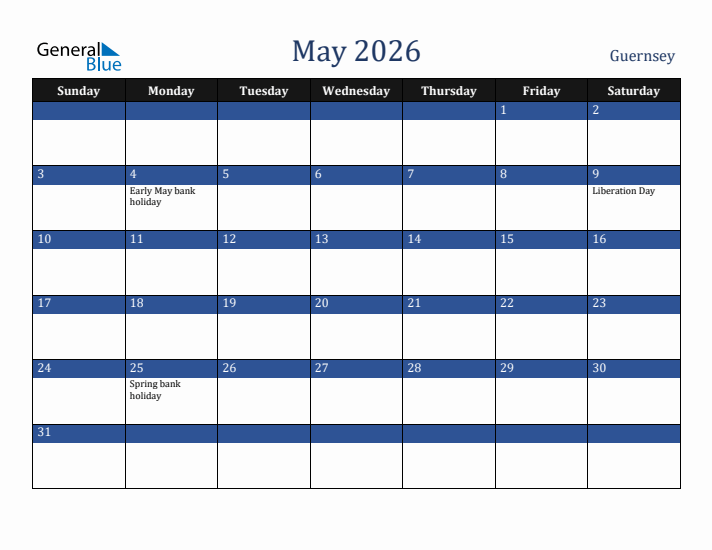 General Blue

May 2026

Guernsey

| Sunday | Monday | Tuesday | Wednesday | Thursday | Friday | Saturday |
|---|---|---|---|---|---|---|
| | | | | | 1 | 2 |
| 3 | 4 Early May bank holiday | 5 | 6 | 7 | 8 | 9 Liberation Day |
| 10 | 11 | 12 | 13 | 14 | 15 | 16 |
| 17 | 18 | 19 | 20 | 21 | 22 | 23 |
| 24 | 25 Spring bank holiday | 26 | 27 | 28 | 29 | 30 |
| 31 | | | | | | |